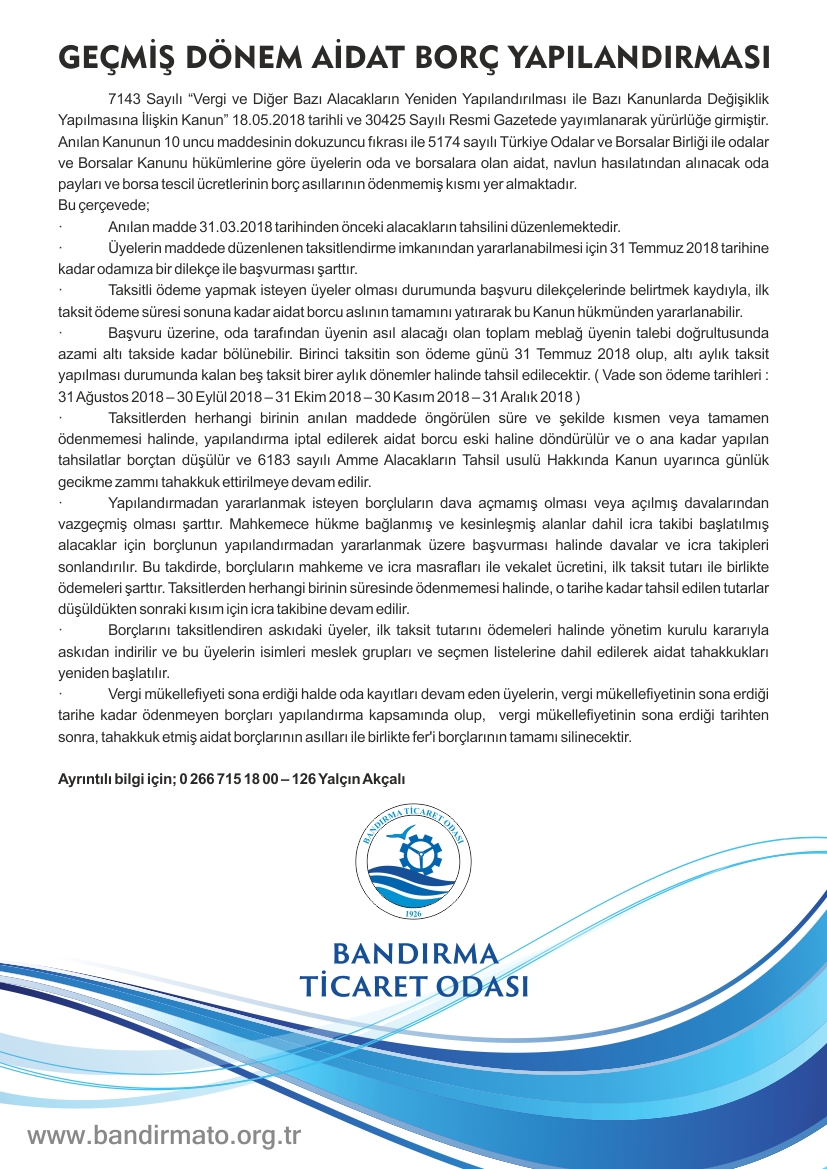 GEÇMİŞ DÖNEM AİDAT BORÇ YAPILANDIRMASI

7143 Sayılı "Vergi ve Diğer Bazı Alacakların Yeniden Yapılandırılması ile Bazı Kanunlarda Değişiklik Yapılmasına İlişkin Kanun" 18.05.2018 tarihli ve 30425 Sayılı Resmi Gazetede yayımlanarak yürürlüğe girmiştir. Anılan Kanunun 10 uncu maddesinin dokuzuncu fıkrası ile 5174 sayılı Türkiye Odalar ve Borsalar Birliği ile odalar ve Borsalar Kanunu hükümlerine göre üyelerin oda ve borsalara olan aidat, navlun hasılatından alınacak oda payları ve borsa tescil ücretlerinin borç asıllarının ödenmemiş kısmı yer almaktadır.
Bu çerçevede;
· Anılan madde 31.03.2018 tarihinden önceki alacakların tahsilini düzenlemektedir.
· Üyelerin maddede düzenlenen taksitlendirme imkanından yararlanabilmesi için 31 Temmuz 2018 tarihine kadar odamıza bir dilekçe ile başvurması şarttır.
· Taksitli ödeme yapmak isteyen üyeler olması durumunda başvuru dilekçelerinde belirtmek kaydıyla, ilk taksit ödeme süresi sonuna kadar aidat borcu aslının tamamını yatırarak bu Kanun hükmünden yararlanabilir.
· Başvuru üzerine, oda tarafından üyenin asıl alacağı olan toplam meblağ üyenin talebi doğrultusunda azami altı takside kadar bölünebilir. Birinci taksitin son ödeme günü 31 Temmuz 2018 olup, altı aylık taksit yapılması durumunda kalan beş taksit birer aylık dönemler halinde tahsil edilecektir. ( Vade son ödeme tarihleri : 31 Ağustos 2018 – 30 Eylül 2018 – 31 Ekim 2018 – 30 Kasım 2018 – 31 Aralık 2018 )
· Taksitlerden herhangi birinin anılan maddede öngörülen süre ve şekilde kısmen veya tamamen ödenmemesi halinde, yapılandırma iptal edilerek aidat borcu eski haline döndürülür ve o ana kadar yapılan tahsilatlar borçtan düşülür ve 6183 sayılı Amme Alacakların Tahsil usulü Hakkında Kanun uyarınca günlük gecikme zammı tahakkuk ettirilmeye devam edilir.
· Yapılandırmadan yararlanmak isteyen borçluların dava açmamış olması veya açılmış davalarından vazgeçmiş olması şarttır. Mahkemece hükme bağlanmış ve kesinleşmiş alanlar dahil icra takibi başlatılmış alacaklar için borçlunun yapılandırmadan yararlanmak üzere başvurması halinde davalar ve icra takipleri sonlandırılır. Bu takdirde, borçluların mahkeme ve icra masrafları ile vekalet ücretini, ilk taksit tutarı ile birlikte ödemeleri şarttır. Taksitlerden herhangi birinin süresinde ödenmemesi halinde, o tarihe kadar tahsil edilen tutarlar düşüldükten sonraki kısım için icra takibine devam edilir.
· Borçlarını taksitlendiren askıdaki üyeler, ilk taksit tutarını ödemeleri halinde yönetim kurulu kararıyla askıdan indirilir ve bu üyelerin isimleri meslek grupları ve seçmen listelerine dahil edilerek aidat tahakkukları yeniden başlatılır.
· Vergi mükellefiyeti sona erdiği halde oda kayıtları devam eden üyelerin, vergi mükellefiyetinin sona erdiği tarihe kadar ödenmeyen borçları yapılandırma kapsamında olup, vergi mükellefiyetinin sona erdiği tarihten sonra, tahakkuk etmiş aidat borçlarının asılları ile birlikte fer'i borçlarının tamamı silinecektir.

Ayrıntılı bilgi için; 0 266 715 18 00 – 126 Yalçın Akçalı

BANDIRMA TİCARET ODASI
1926

BANDIRMA
TİCARET ODASI

www.bandirmato.org.tr